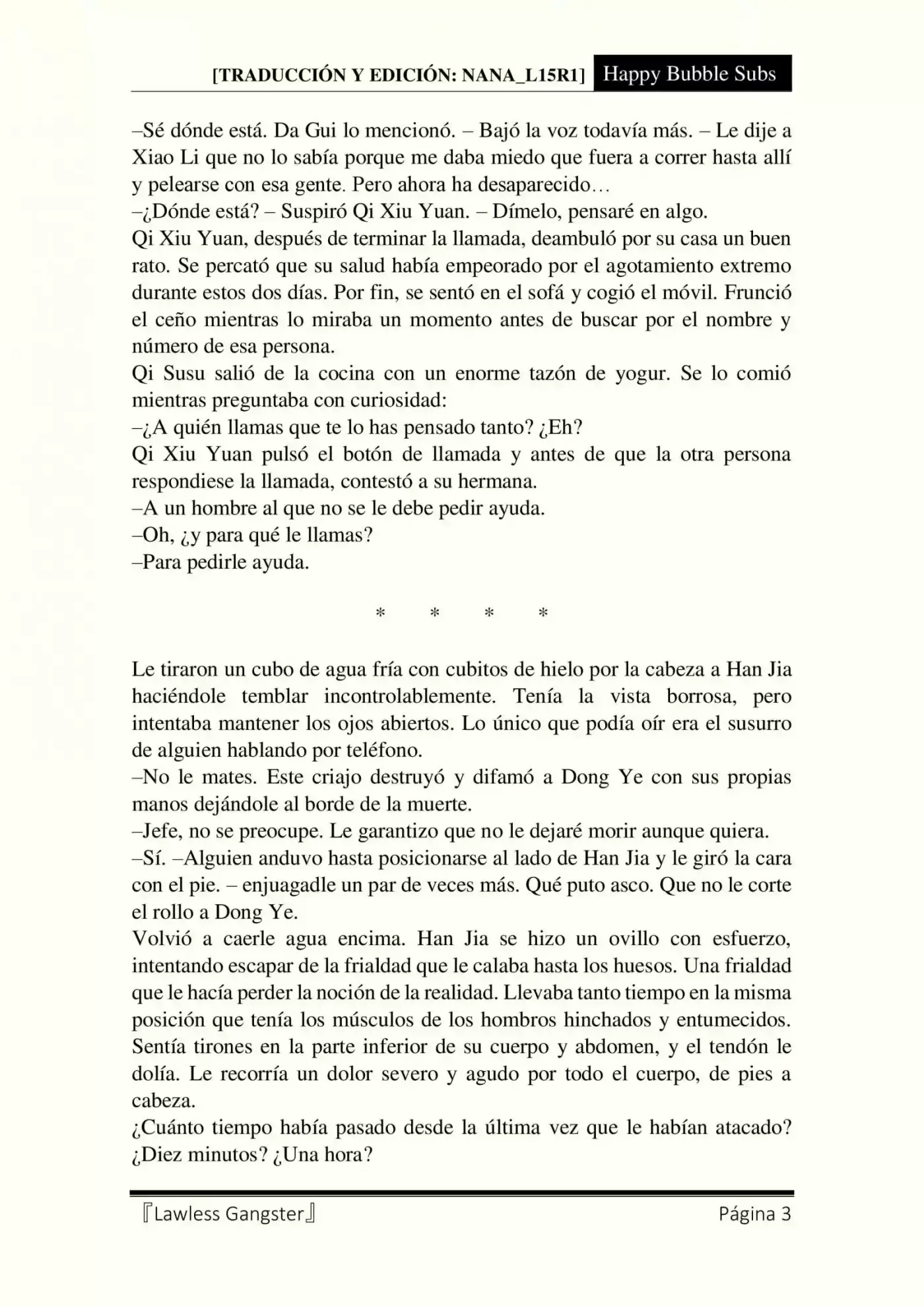 [TRADUCCIÓN Y EDICIÓN: NANA_L15R1] Happy Bubble Subs

–Sé dónde está. Da Gui lo mencionó. – Bajó la voz todavía más. – Le dije a Xiao Li que no lo sabía porque me daba miedo que fuera a correr hasta allí y pelearse con esa gente. Pero ahora ha desaparecido…
–¿Dónde está? – Suspiró Qi Xiu Yuan. – Dímelo, pensaré en algo.
Qi Xiu Yuan, después de terminar la llamada, deambuló por su casa un buen rato. Se percató que su salud había empeorado por el agotamiento extremo durante estos dos días. Por fin, se sentó en el sofá y cogió el móvil. Frunció el ceño mientras lo miraba un momento antes de buscar por el nombre y número de esa persona.
Qi Susu salió de la cocina con un enorme tazón de yogur. Se lo comió mientras preguntaba con curiosidad:
–¿A quién llamas que te lo has pensado tanto? ¿Eh?
Qi Xiu Yuan pulsó el botón de llamada y antes de que la otra persona respondiese la llamada, contestó a su hermana.
–A un hombre al que no se le debe pedir ayuda.
–Oh, ¿y para qué le llamas?
–Para pedirle ayuda.

* * * *

Le tiraron un cubo de agua fría con cubitos de hielo por la cabeza a Han Jia haciéndole temblar incontrolablemente. Tenía la vista borrosa, pero intentaba mantener los ojos abiertos. Lo único que podía oír era el susurro de alguien hablando por teléfono.
–No le mates. Este criajo destruyó y difamó a Dong Ye con sus propias manos dejándole al borde de la muerte.
–Jefe, no se preocupe. Le garantizo que no le dejaré morir aunque quiera.
–Sí. –Alguien anduvo hasta posicionarse al lado de Han Jia y le giró la cara con el pie. – enjuagadle un par de veces más. Qué puto asco. Que no le corte el rollo a Dong Ye.
Volvió a caerle agua encima. Han Jia se hizo un ovillo con esfuerzo, intentando escapar de la frialdad que le calaba hasta los huesos. Una frialdad que le hacía perder la noción de la realidad. Llevaba tanto tiempo en la misma posición que tenía los músculos de los hombros hinchados y entumecidos. Sentía tirones en la parte inferior de su cuerpo y abdomen, y el tendón le dolía. Le recorría un dolor severo y agudo por todo el cuerpo, de pies a cabeza.
¿Cuánto tiempo había pasado desde la última vez que le habían atacado? ¿Diez minutos? ¿Una hora?

『Lawless Gangster』 Página 3